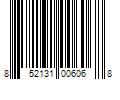 8 52131 00606 8